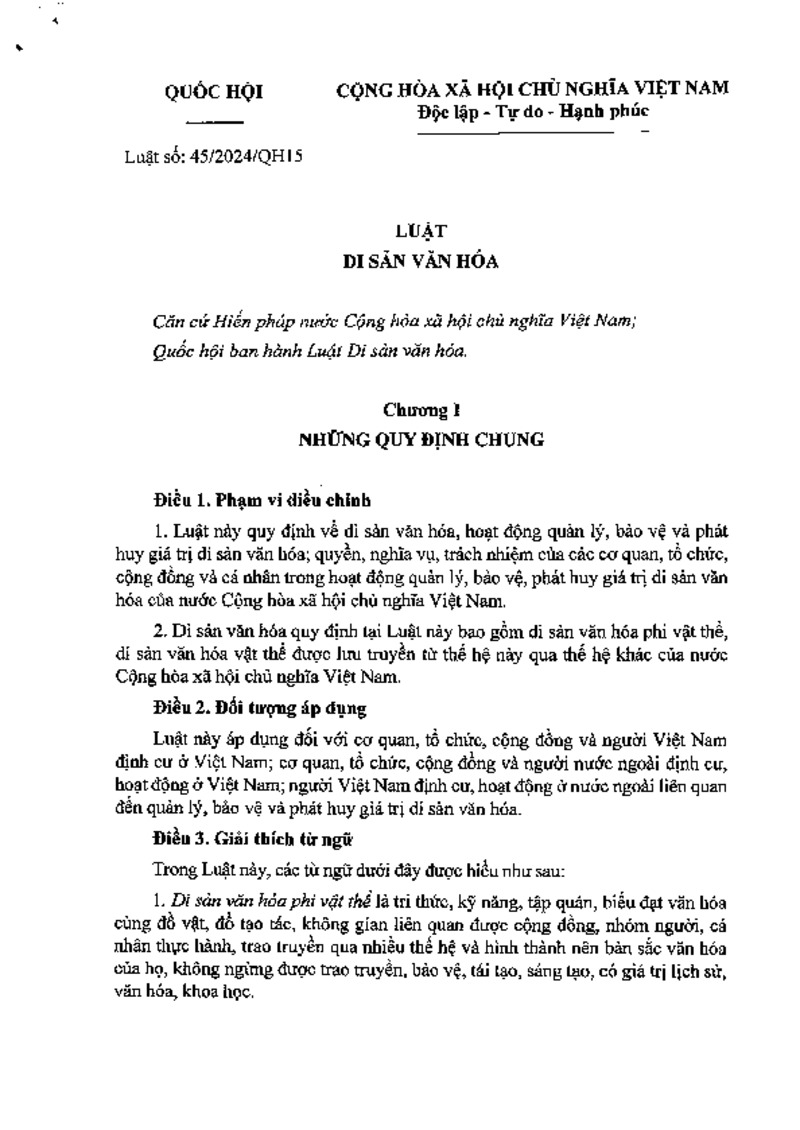 QUỐC HỘI

CỘNG HÒA XÃ HỘI CHỦ NGHĨA VIỆT NAM
Độc lập - Tự do - Hạnh phúc

Luật số: 45/2024/QH15

LUẬT
DI SẢN VĂN HÓA

Căn cứ Hiến pháp nước Cộng hòa xã hội chủ nghĩa Việt Nam;
Quốc hội ban hành Luật Di sản văn hóa.

Chương I
NHỮNG QUY ĐỊNH CHUNG

Điều 1. Phạm vi điều chỉnh

1. Luật này quy định về di sản văn hóa, hoạt động quản lý, bảo vệ và phát huy giá trị di sản văn hóa; quyền, nghĩa vụ, trách nhiệm của các cơ quan, tổ chức, cộng đồng và cá nhân trong hoạt động quản lý, bảo vệ, phát huy giá trị di sản văn hóa của nước Cộng hòa xã hội chủ nghĩa Việt Nam.

2. Di sản văn hóa quy định tại Luật này bao gồm di sản văn hóa phi vật thể, di sản văn hóa vật thể được lưu truyền từ thế hệ này qua thế hệ khác của nước Cộng hòa xã hội chủ nghĩa Việt Nam.

Điều 2. Đối tượng áp dụng

Luật này áp dụng đối với cơ quan, tổ chức, cộng đồng và người Việt Nam định cư ở Việt Nam; cơ quan, tổ chức, cộng đồng và người nước ngoài định cư, hoạt động ở Việt Nam; người Việt Nam định cư, hoạt động ở nước ngoài liên quan đến quản lý, bảo vệ và phát huy giá trị di sản văn hóa.

Điều 3. Giải thích từ ngữ

Trong Luật này, các từ ngữ dưới đây được hiểu như sau:

1. Di sản văn hóa phi vật thể là tri thức, kỹ năng, tập quán, biểu đạt văn hóa cùng đồ vật, đồ tạo tác, không gian liên quan được cộng đồng, nhóm người, cá nhân thực hành, trao truyền qua nhiều thế hệ và hình thành nên bản sắc văn hóa của họ, không ngừng được trao truyền, bảo vệ, tái tạo, sáng tạo, có giá trị lịch sử, văn hóa, khoa học.